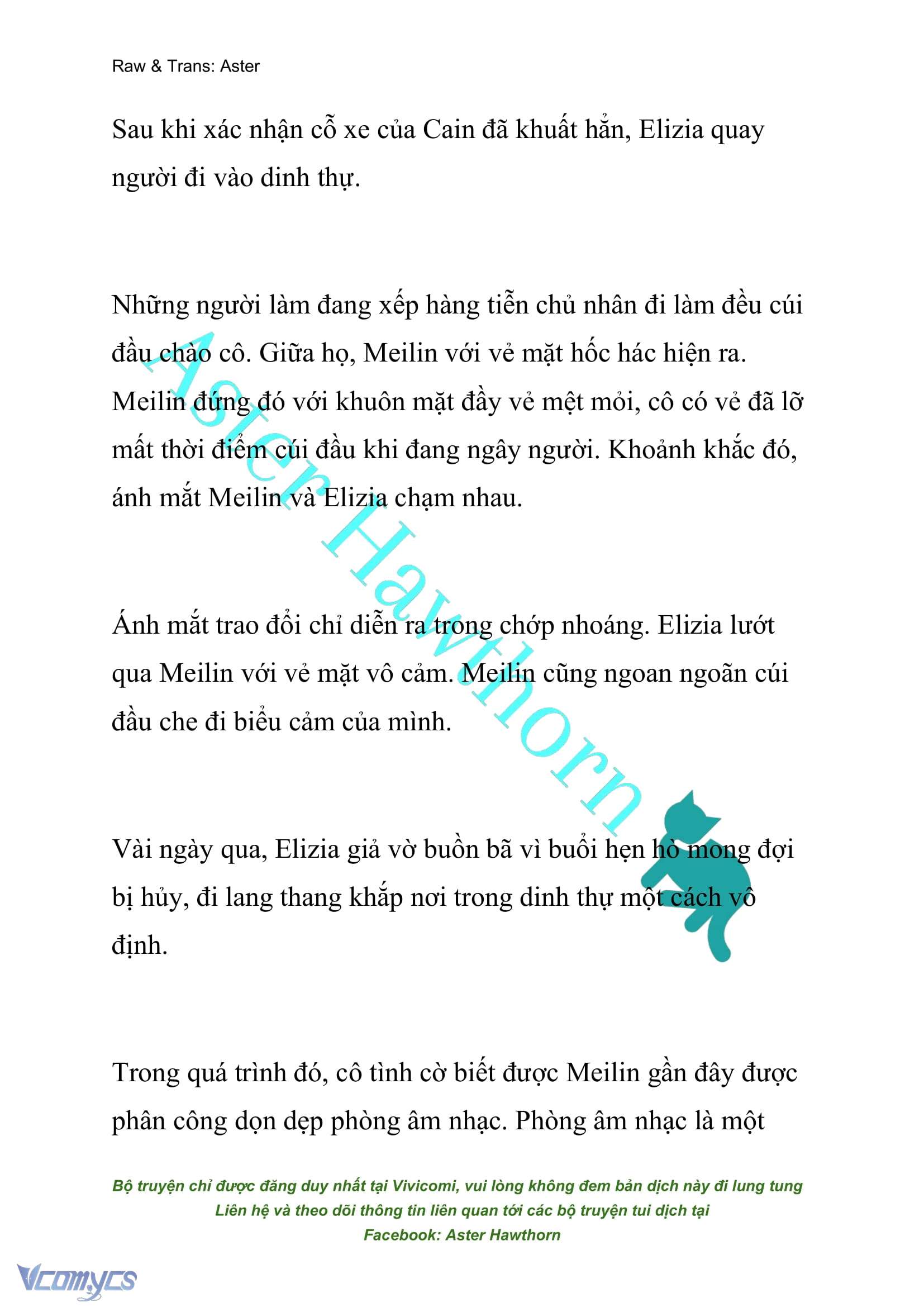 Raw & Trans: Aster

Sau khi xác nhận cỗ xe của Cain đã khuất hẳn, Elizia quay người đi vào dinh thự.

Những người làm đang xếp hàng tiễn chủ nhân đi làm đều cúi đầu chào cô. Giữa họ, Meilin với vẻ mặt hốc hác hiện ra. Meilin đứng đó với khuôn mặt đầy vẻ mệt mỏi, cô có vẻ đã lỡ mất thời điểm cúi đầu khi đang ngây người. Khoảnh khắc đó, ánh mắt Meilin và Elizia chạm nhau.

Ánh mắt trao đổi chỉ diễn ra trong chớp nhoáng. Elizia lướt qua Meilin với vẻ mặt vô cảm. Meilin cũng ngoan ngoãn cúi đầu che đi biểu cảm của mình.

Vài ngày qua, Elizia giả vờ buồn bã vì buổi hẹn hò mong đợi bị hủy, đi lang thang khắp nơi trong dinh thự một cách vô định.

Trong quá trình đó, cô tình cờ biết được Meilin gần đây được phân công dọn dẹp phòng âm nhạc. Phòng âm nhạc là một

Aster Hawthorn

Bộ truyện chỉ được đăng duy nhất tại Vivicomi, vui lòng không đem bản dịch này đi lung tung
Liên hệ và theo dõi thông tin liên quan tới các bộ truyện tui dịch tại
Facebook: Aster Hawthorn

Vcomycs